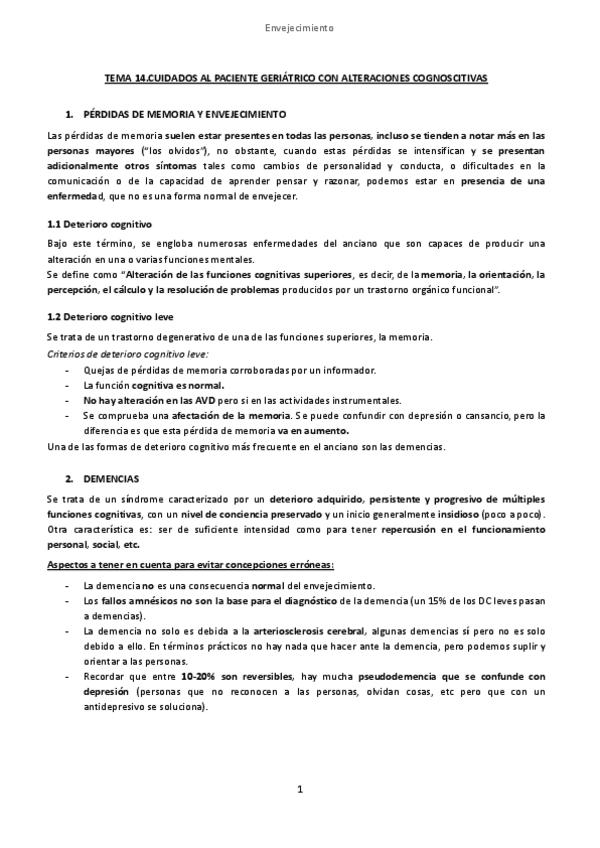 Envejecimiento

TEMA 14.CUIDADOS AL PACIENTE GERIÁTRICO CON ALTERACIONES COGNOSCITIVAS

1. PÉRDIDAS DE MEMORIA Y ENVEJECIMIENTO

Las pérdidas de memoria suelen estar presentes en todas las personas, incluso se tienden a notar más en las personas mayores ("los olvidos"), no obstante, cuando estas pérdidas se intensifican y se presentan adicionalmente otros síntomas tales como cambios de personalidad y conducta, o dificultades en la comunicación o de la capacidad de aprender pensar y razonar, podemos estar en presencia de una enfermedad, que no es una forma normal de envejecer.

1.1 Deterioro cognitivo

Bajo este término, se engloba numerosas enfermedades del anciano que son capaces de producir una alteración en una o varias funciones mentales.
Se define como "Alteración de las funciones cognitivas superiores, es decir, de la memoria, la orientación, la percepción, el cálculo y la resolución de problemas producidos por un trastorno orgánico funcional".

1.2 Deterioro cognitivo leve

Se trata de un trastorno degenerativo de una de las funciones superiores, la memoria.
Criterios de deterioro cognitivo leve:
- Quejas de pérdidas de memoria corroboradas por un informador.
- La función cognitiva es normal.
- No hay alteración en las AVD pero si en las actividades instrumentales.
- Se comprueba una afectación de la memoria. Se puede confundir con depresión o cansancio, pero la diferencia es que esta pérdida de memoria va en aumento.
Una de las formas de deterioro cognitivo más frecuente en el anciano son las demencias.

2. DEMENCIAS

Se trata de un síndrome caracterizado por un deterioro adquirido, persistente y progresivo de múltiples funciones cognitivas, con un nivel de conciencia preservado y un inicio generalmente insidioso (poco a poco). Otra característica es: ser de suficiente intensidad como para tener repercusión en el funcionamiento personal, social, etc.

Aspectos a tener en cuenta para evitar concepciones erróneas:
- La demencia no es una consecuencia normal del envejecimiento.
- Los fallos amnésicos no son la base para el diagnóstico de la demencia (un 15% de los DC leves pasan a demencias).
- La demencia no solo es debida a la arteriosclerosis cerebral, algunas demencias sí pero no es solo debido a ello. En términos prácticos no hay nada que hacer ante la demencia, pero podemos suplir y orientar a las personas.
- Recordar que entre 10-20% son reversibles, hay mucha pseudodemencia que se confunde con depresión (personas que no reconocen a las personas, olvidan cosas, etc pero que con un antidepresivo se soluciona).

1